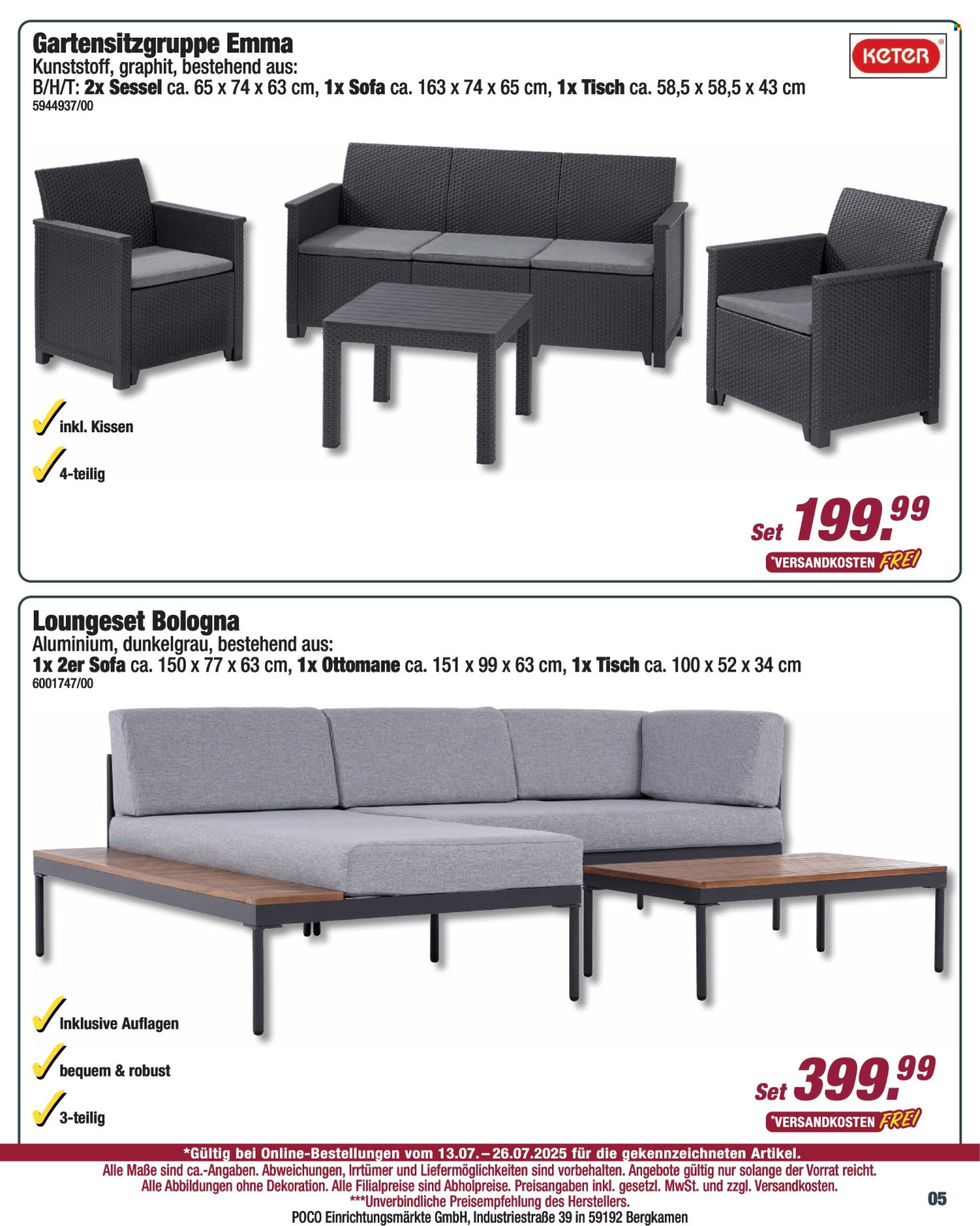 Gartensitzgruppe Emma
Kunststoff, graphit, bestehend aus:
B/H/T: 2x Sessel ca. 65 x 74 x 63 cm, 1x Sofa ca. 163 x 74 x 65 cm, 1x Tisch ca. 58,5 x 58,5 x 43 cm
5944937/00

KETER®

inkl. Kissen

4-teilig

Set 199.99
*VERSANDKOSTEN FREI

Loungeset Bologna
Aluminium, dunkelgrau, bestehend aus:
1x 2er Sofa ca. 150 x 77 x 63 cm, 1x Ottomane ca. 151 x 99 x 63 cm, 1x Tisch ca. 100 x 52 x 34 cm
6001747/00

Inklusive Auflagen

bequem & robust

3-teilig

Set 399.99
*VERSANDKOSTEN FREI

*Gültig bei Online-Bestellungen vom 13.07. – 26.07.2025 für die gekennzeichneten Artikel.
Alle Maße sind ca.-Angaben. Abweichungen, Irrtümer und Liefermöglichkeiten sind vorbehalten. Angebote gültig nur solange der Vorrat reicht.
Alle Abbildungen ohne Dekoration. Alle Filialpreise sind Abholpreise. Preisangaben inkl. gesetzl. MwSt. und zzgl. Versandkosten.
***Unverbindliche Preisempfehlung des Herstellers.
POCO Einrichtungsmärkte GmbH, Industriestraße 39 in 59192 Bergkamen

05